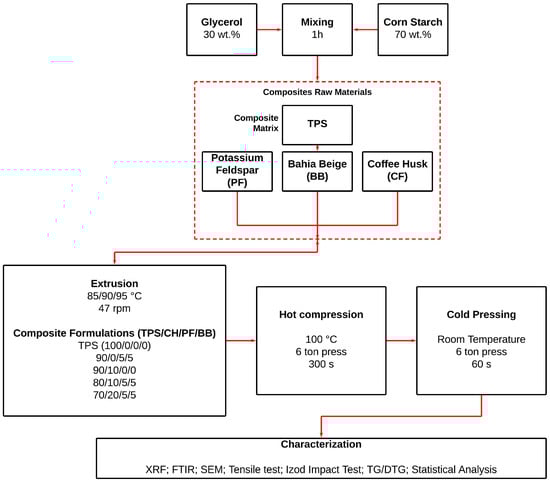 Glycerol
30 wt.%

Mixing
1h

Corn Starch
70 wt.%

Composites Raw Materials

Composite Matrix

TPS

Potassium Feldspar (PF)

Bahia Beige (BB)

Coffee Husk (CF)

Extrusion
85/90/95 °C
47 rpm

Composite Formulations (TPS/CH/PF/BB)
TPS (100/0/0/0)
90/0/5/5
90/10/0/0
80/10/5/5
70/20/5/5

Hot compression

100 °C
6 ton press
300 s

Cold Pressing

Room Temperature
6 ton press
60 s

Characterization

XRF; FTIR; SEM; Tensile test; Izod Impact Test; TG/DTG; Statistical Analysis